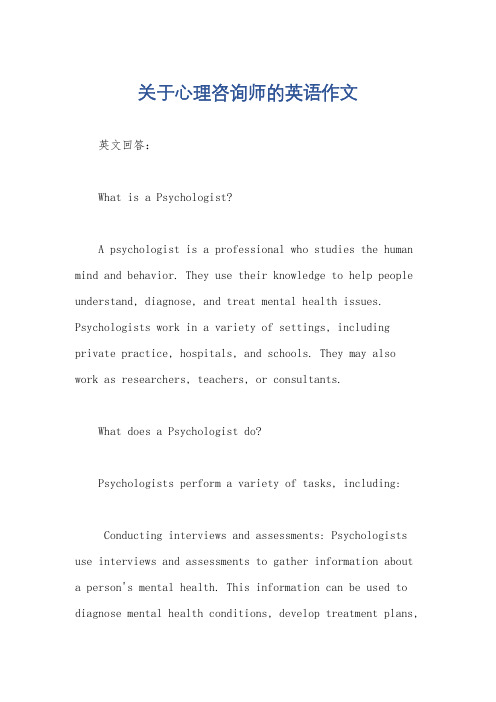 关于心理咨询师的英语作文

英文回答：

What is a Psychologist?

A psychologist is a professional who studies the human mind and behavior. They use their knowledge to help people understand, diagnose, and treat mental health issues. Psychologists work in a variety of settings, including private practice, hospitals, and schools. They may also work as researchers, teachers, or consultants.

What does a Psychologist do?

Psychologists perform a variety of tasks, including:

Conducting interviews and assessments: Psychologists use interviews and assessments to gather information about a person's mental health. This information can be used to diagnose mental health conditions, develop treatment plans,